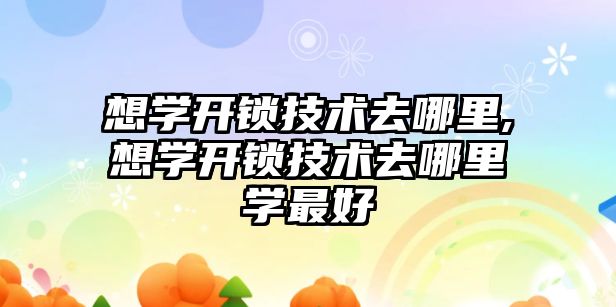 想学开锁技术去哪里,想学开锁技术去哪里学最好